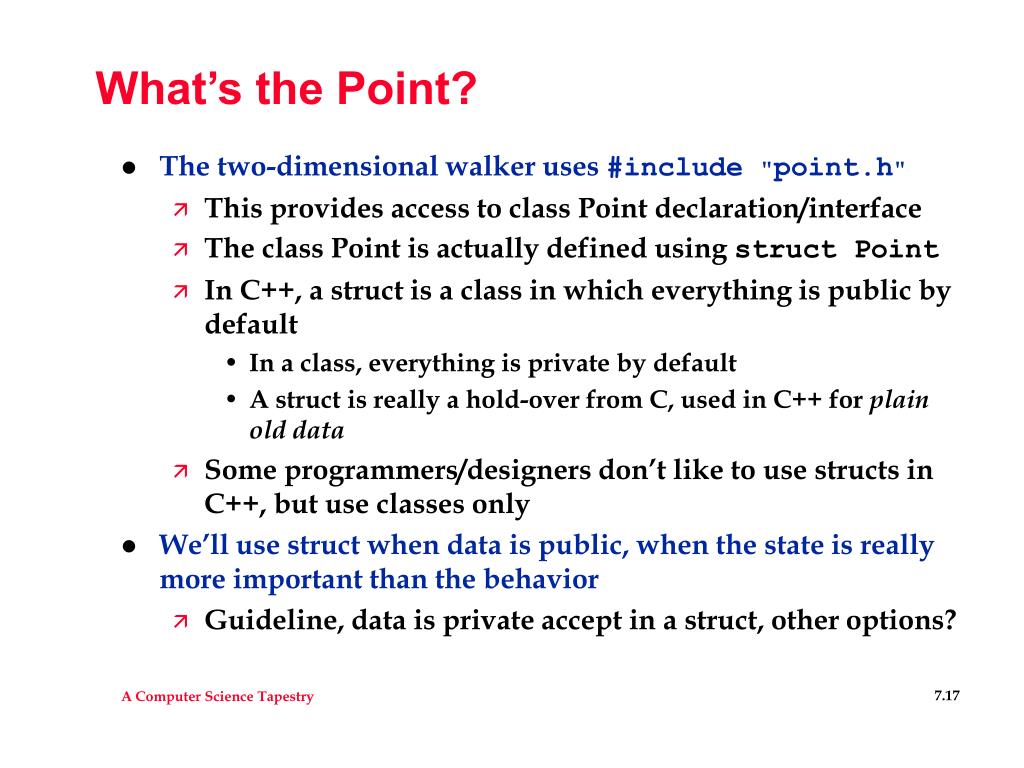 What's the Point?

• The two-dimensional walker uses #include "point.h"

↗ This provides access to class Point declaration/interface

↗ The class Point is actually defined using struct Point

↗ In C++, a struct is a class in which everything is public by default

• In a class, everything is private by default

• A struct is really a hold-over from C, used in C++ for plain old data

↗ Some programmers/designers don't like to use structs in C++, but use classes only

• We'll use struct when data is public, when the state is really more important than the behavior

↗ Guideline, data is private accept in a struct, other options?

A Computer Science Tapestry

7.17